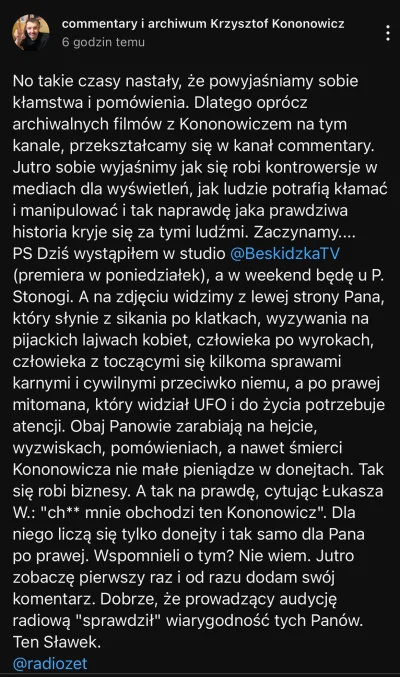 commentary i archiwum Krzysztof Kononowicz
6 godzin temu

No takie czasy nastały, że powyjaśniamy sobie kłamstwa i pomówienia. Dlatego oprócz archiwalnych filmów z Kononowiczem na tym kanale, przekształcamy się w kanał commentary. Jutro sobie wyjaśnimy jak się robi kontrowersje w mediach dla wyświetleń, jak ludzie potrafią kłamać i manipulować i tak naprawdę jaka prawdziwa historia kryje się za tymi ludźmi. Zaczynamy....
PS Dziś wystąpiłem w studio @BeskidzkaTV (premiera w poniedziałek), a w weekend będę u P. Stonogi. A na zdjęciu widzimy z lewej strony Pana, który słynie z sikania po klatkach, wyzywania na pijackich lajwach kobiet, człowieka po wyrokach, człowieka z toczącymi się kilkoma sprawami karnymi i cywilnymi przeciwko niemu, a po prawej mitomana, który widział UFO i do życia potrzebuje atencji. Obaj Panowie zarabiają na hejcie, wyzwiskach, pomówieniach, a nawet śmierci Kononowicza nie małe pieniądze w donejtach. Tak się robi biznesy. A tak na prawdę, cytując Łukasza W.: "ch** mnie obchodzi ten Kononowicz". Dla niego liczą się tylko donejty i tak samo dla Pana po prawej. Wspomnieli o tym? Nie wiem. Jutro zobaczę pierwszy raz i od razu dodam swój komentarz. Dobrze, że prowadzący audycję radiową "sprawdził" wiarygodność tych Panów. Ten Sławek.
@radiozet